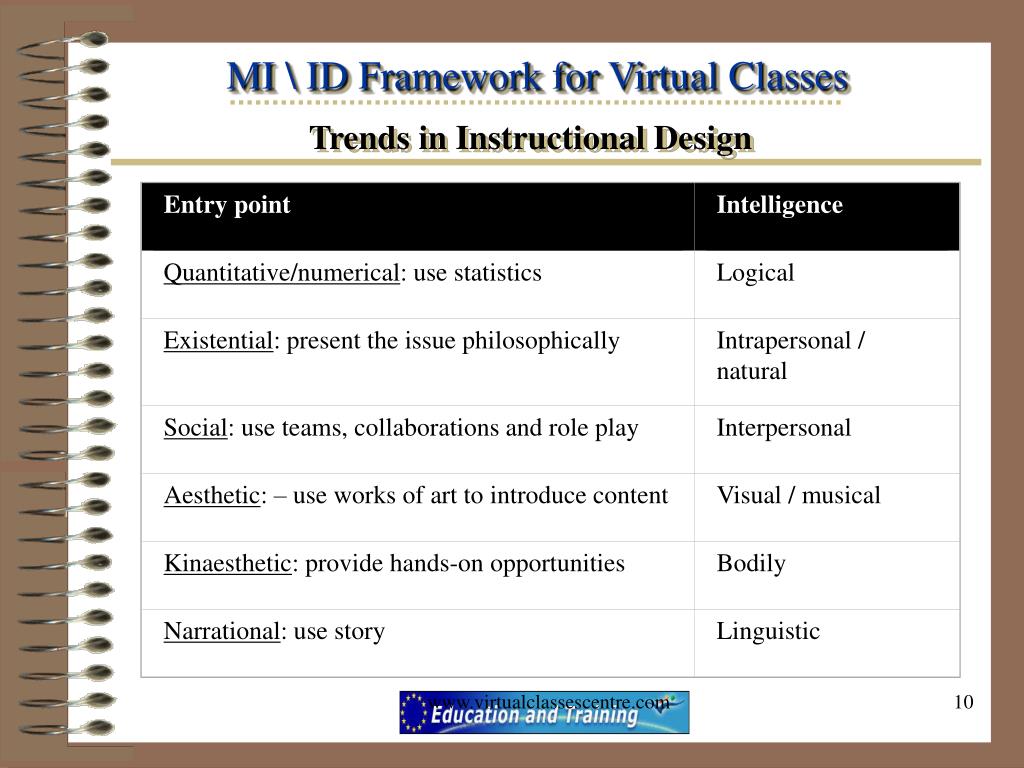 MI \ ID Framework for Virtual Classes

Trends in Instructional Design

| Entry point | Intelligence |
|---|---|
| Quantitative/numerical: use statistics | Logical |
| Existential: present the issue philosophically | Intrapersonal / natural |
| Social: use teams, collaborations and role play | Interpersonal |
| Aesthetic: – use works of art to introduce content | Visual / musical |
| Kinaesthetic: provide hands-on opportunities | Bodily |
| Narrational: use story | Linguistic |

www.virtualclassescentre.com

Education and Training

10